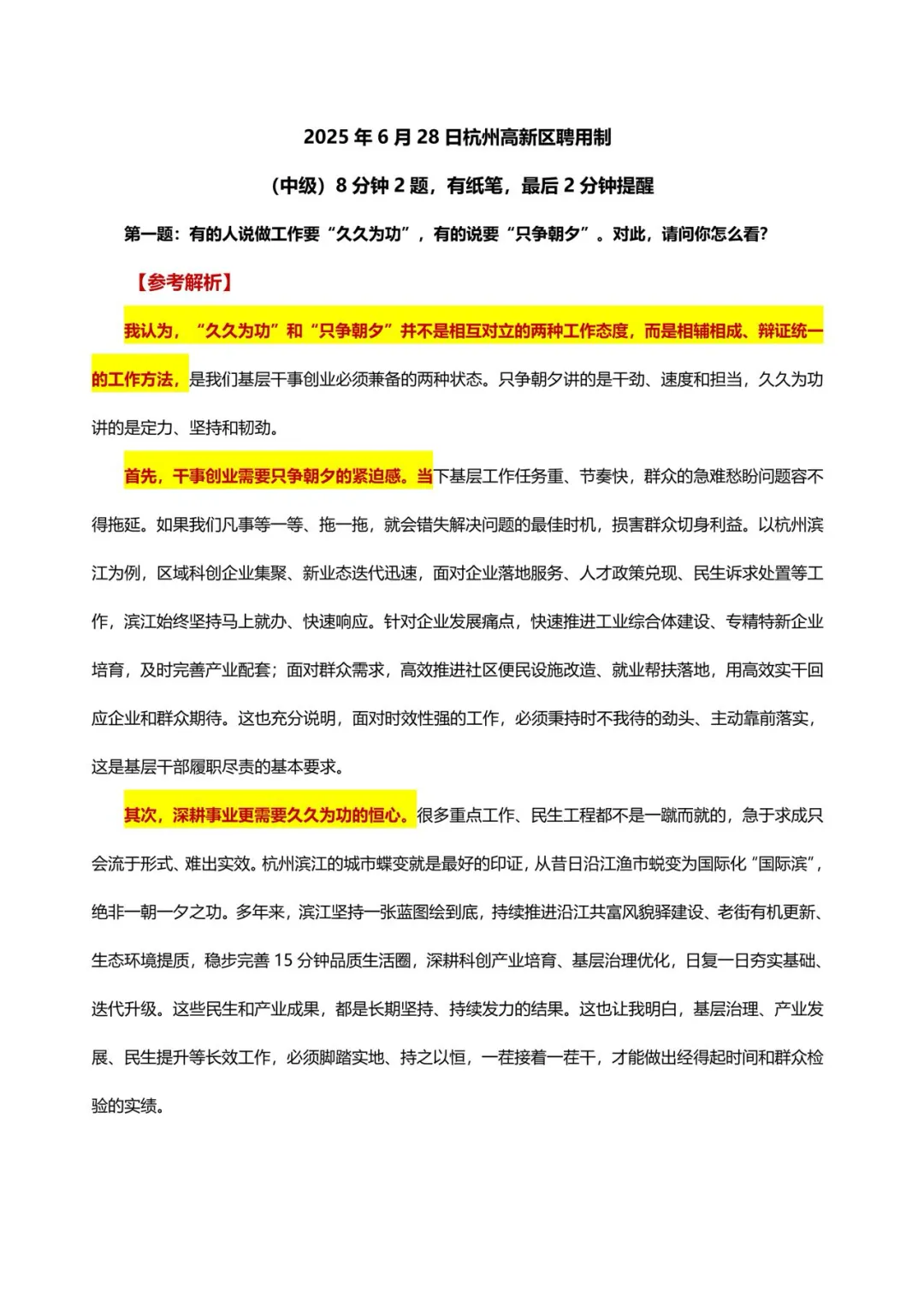 2025 年 6 月 28 日杭州高新区聘用制

（中级）8 分钟 2 题，有纸笔，最后 2 分钟提醒

第一题：有的人说做工作要“久久为功”，有的说要“只争朝夕”。对此，请问你怎么看？

【参考解析】

我认为，“久久为功”和“只争朝夕”并不是相互对立的两种工作态度，而是相辅相成、辩证统一的工作方法，是我们基层干事创业必须兼备的两种状态。只争朝夕讲的是干劲、速度和担当，久久为功讲的是定力、坚持和韧劲。

首先，干事创业需要只争朝夕的紧迫感。当下基层工作任务重、节奏快，群众的急难愁盼问题容不得拖延。如果我们凡事等一等、拖一拖，就会错失解决问题的最佳时机，损害群众切身利益。以杭州滨江为例，区域科创企业集聚、新业态迭代迅速，面对企业落地服务、人才政策兑现、民生诉求处置等工作，滨江始终坚持马上就办、快速响应。针对企业发展痛点，快速推进工业综合体建设、专精特新企业培育，及时完善产业配套；面对群众需求，高效推进社区便民设施改造、就业帮扶落地，用高效实干回应企业和群众期待。这也充分说明，面对时效性强的工作，必须秉持时不我待的劲头、主动靠前落实，这是基层干部履职尽责的基本要求。

其次，深耕事业更需要久久为功的恒心。很多重点工作、民生工程都不是一蹴而就的，急于求成只会流于形式、难出实效。杭州滨江的城市蝶变就是最好的印证，从昔日沿江渔市蜕变为国际化“国际滨”，绝非一朝一夕之功。多年来，滨江坚持一张蓝图绘到底，持续推进沿江共富风貌驿建设、老街有机更新、生态环境提质，稳步完善 15 分钟品质生活圈，深耕科创产业培育、基层治理优化，日复一日夯实基础、迭代升级。这些民生和产业成果，都是长期坚持、持续发力的结果。这也让我明白，基层治理、产业发展、民生提升等长效工作，必须脚踏实地、持之以恒，一茬接着一茬干，才能做出经得起时间和群众检验的实绩。